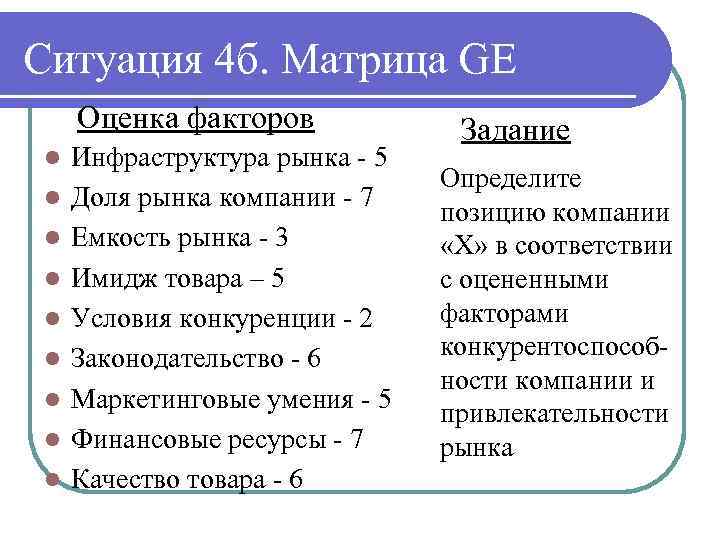 Ситуация 4б. Матрица GE

Оценка факторов

- Инфраструктура рынка - 5
- Доля рынка компании - 7
- Емкость рынка - 3
- Имидж товара – 5
- Условия конкуренции - 2
- Законодательство - 6
- Маркетинговые умения - 5
- Финансовые ресурсы - 7
- Качество товара - 6

Задание

Определите позицию компании «Х» в соответствии с оцененными факторами конкурентоспособности компании и привлекательности рынка